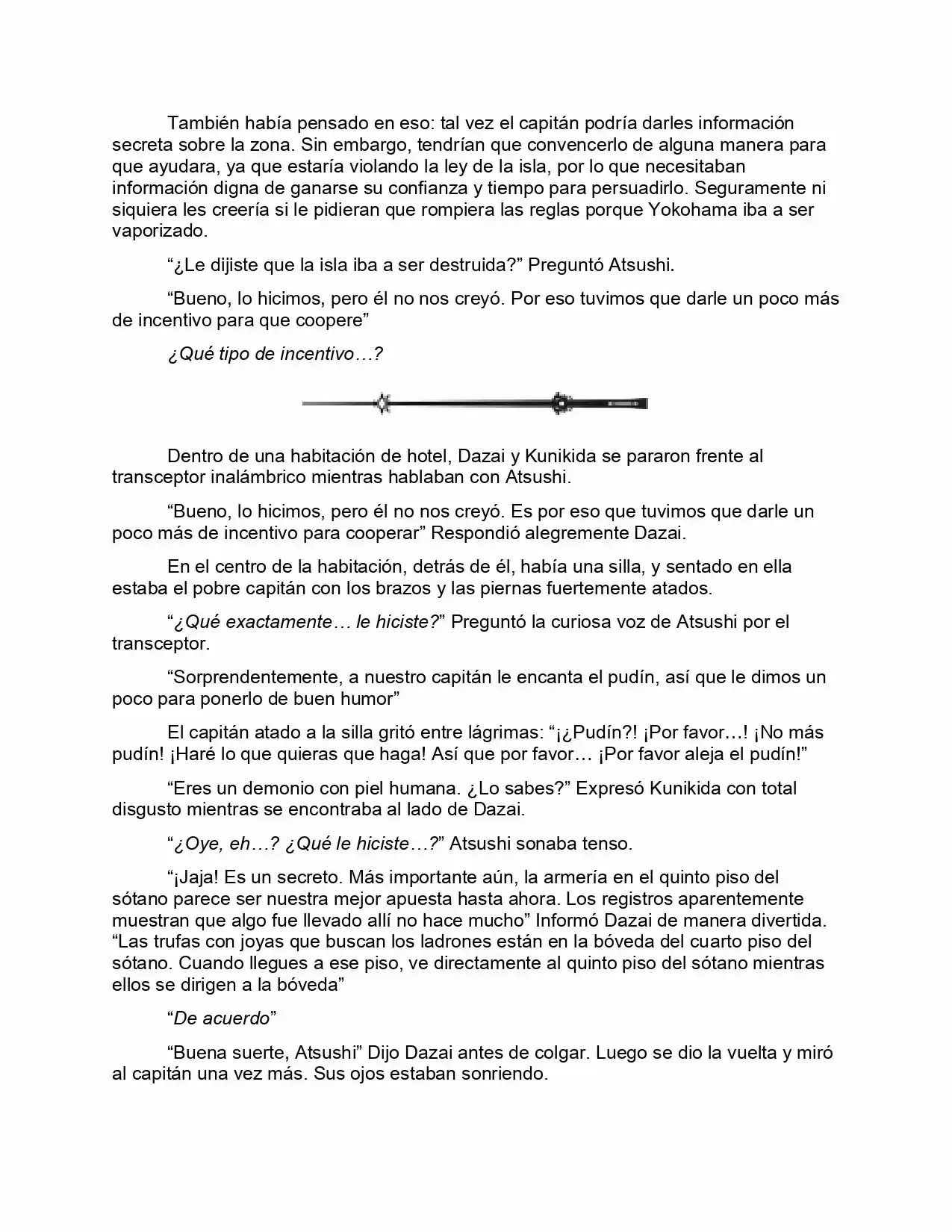 También había pensado en eso: tal vez el capitán podría darles información secreta sobre la zona. Sin embargo, tendrían que convencerlo de alguna manera para que ayudara, ya que estaría violando la ley de la isla, por lo que necesitaban información digna de ganarse su confianza y tiempo para persuadirlo. Seguramente ni siquiera les creería si le pidieran que rompiera las reglas porque Yokohama iba a ser vaporizado.

"¿Le dijiste que la isla iba a ser destruida?" Preguntó Atsushi.

"Bueno, lo hicimos, pero él no nos creyó. Por eso tuvimos que darle un poco más de incentivo para que coopere"

¿Qué tipo de incentivo…?

Dentro de una habitación de hotel, Dazai y Kunikida se pararon frente al transceptor inalámbrico mientras hablaban con Atsushi.

"Bueno, lo hicimos, pero él no nos creyó. Es por eso que tuvimos que darle un poco más de incentivo para cooperar" Respondió alegremente Dazai.

En el centro de la habitación, detrás de él, había una silla, y sentado en ella estaba el pobre capitán con los brazos y las piernas fuertemente atados.

"¿Qué exactamente… le hiciste?" Preguntó la curiosa voz de Atsushi por el transceptor.

"Sorprendentemente, a nuestro capitán le encanta el pudín, así que le dimos un poco para ponerlo de buen humor"

El capitán atado a la silla gritó entre lágrimas: "¡¿Pudín?! ¡Por favor…! ¡No más pudín! ¡Haré lo que quieras que haga! Así que por favor… ¡Por favor aleja el pudín!"

"Eres un demonio con piel humana. ¿Lo sabes?" Expresó Kunikida con total disgusto mientras se encontraba al lado de Dazai.

"¿Oye, eh…? ¿Qué le hiciste…?" Atsushi sonaba tenso.

"¡Jaja! Es un secreto. Más importante aún, la armería en el quinto piso del sótano parece ser nuestra mejor apuesta hasta ahora. Los registros aparentemente muestran que algo fue llevado allí no hace mucho" Informó Dazai de manera divertida. "Las trufas con joyas que buscan los ladrones están en la bóveda del cuarto piso del sótano. Cuando llegues a ese piso, ve directamente al quinto piso del sótano mientras ellos se dirigen a la bóveda"

"De acuerdo"

"Buena suerte, Atsushi" Dijo Dazai antes de colgar. Luego se dio la vuelta y miró al capitán una vez más. Sus ojos estaban sonriendo.